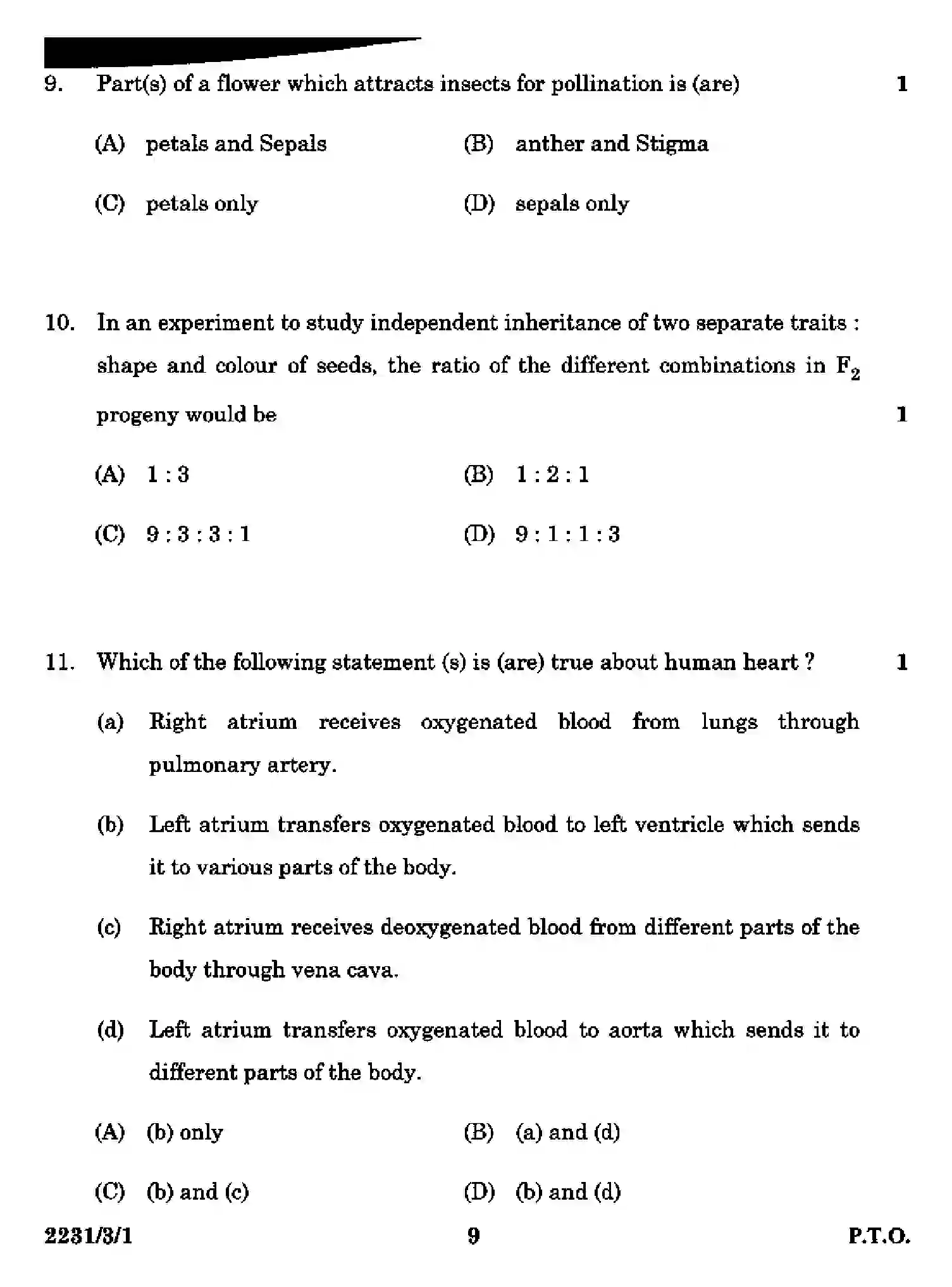 9. Part(s) of a flower which attracts insects for pollination is (are) 1

(A) petals and Sepals (B) anther and Stigma

(C) petals only (D) sepals only

10. In an experiment to study independent inheritance of two separate traits : shape and colour of seeds, the ratio of the different combinations in $F_2$ progeny would be 1

(A) 1 : 3 (B) 1 : 2 : 1

(C) 9 : 3 : 3 : 1 (D) 9 : 1 : 1 : 3

11. Which of the following statement (s) is (are) true about human heart ? 1

(a) Right atrium receives oxygenated blood from lungs through pulmonary artery.

(b) Left atrium transfers oxygenated blood to left ventricle which sends it to various parts of the body.

(c) Right atrium receives deoxygenated blood from different parts of the body through vena cava.

(d) Left atrium transfers oxygenated blood to aorta which sends it to different parts of the body.

(A) (b) only (B) (a) and (d)

(C) (b) and (c) (D) (b) and (d)

2231/3/1 9 P.T.O.